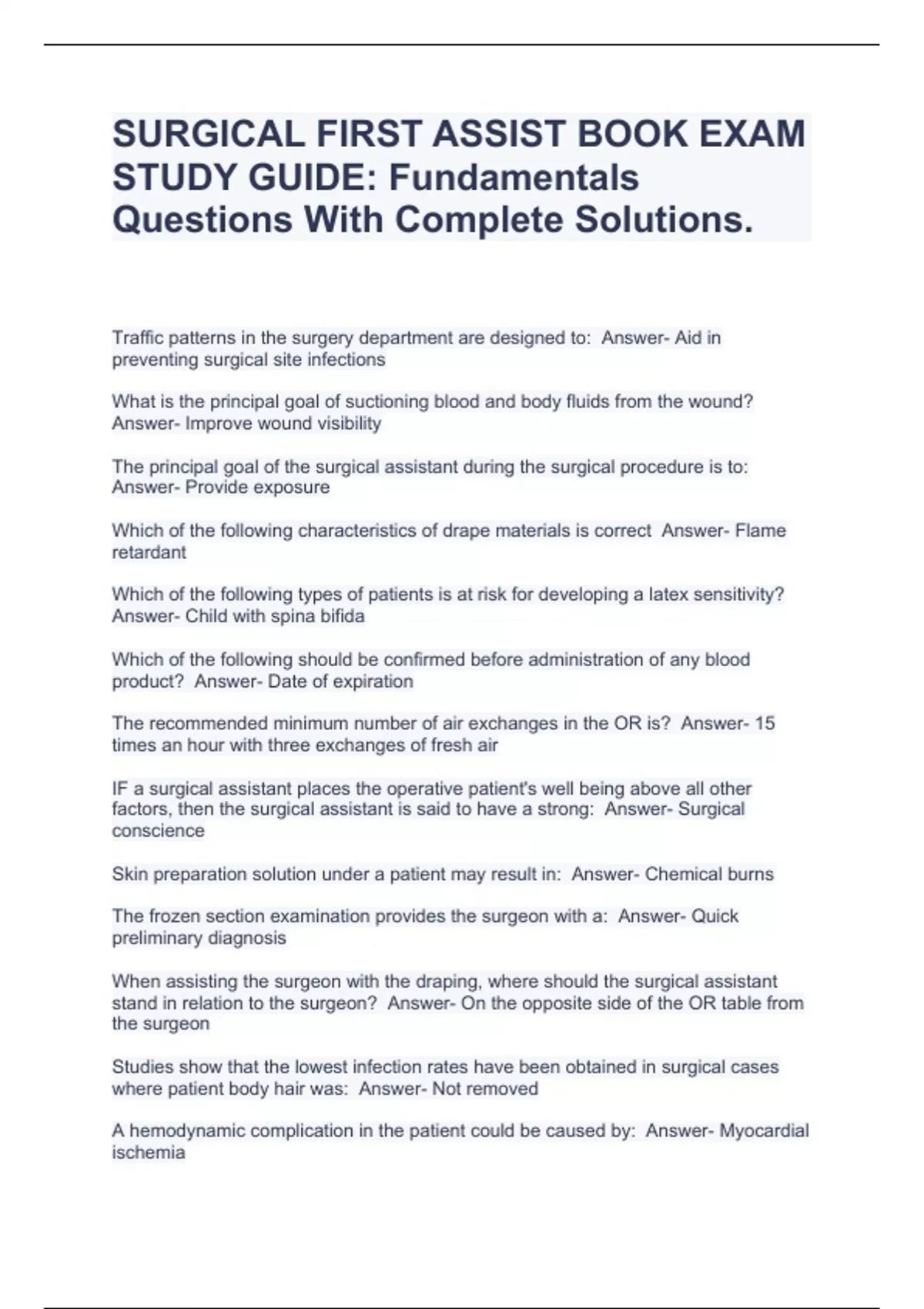 SURGICAL FIRST ASSIST BOOK EXAM STUDY GUIDE: Fundamentals Questions With Complete Solutions.

Traffic patterns in the surgery department are designed to:  Answer- Aid in preventing surgical site infections

What is the principal goal of suctioning blood and body fluids from the wound?  Answer- Improve wound visibility

The principal goal of the surgical assistant during the surgical procedure is to:  Answer- Provide exposure

Which of the following characteristics of drape materials is correct  Answer- Flame retardant

Which of the following types of patients is at risk for developing a latex sensitivity?  Answer- Child with spina bifida

Which of the following should be confirmed before administration of any blood product?  Answer- Date of expiration

The recommended minimum number of air exchanges in the OR is?  Answer- 15 times an hour with three exchanges of fresh air

IF a surgical assistant places the operative patient's well being above all other factors, then the surgical assistant is said to have a strong:  Answer- Surgical conscience

Skin preparation solution under a patient may result in:  Answer- Chemical burns

The frozen section examination provides the surgeon with a:  Answer- Quick preliminary diagnosis

When assisting the surgeon with the draping, where should the surgical assistant stand in relation to the surgeon?  Answer- On the opposite side of the OR table from the surgeon

Studies show that the lowest infection rates have been obtained in surgical cases where patient body hair was:  Answer- Not removed

A hemodynamic complication in the patient could be caused by:  Answer- Myocardial ischemia